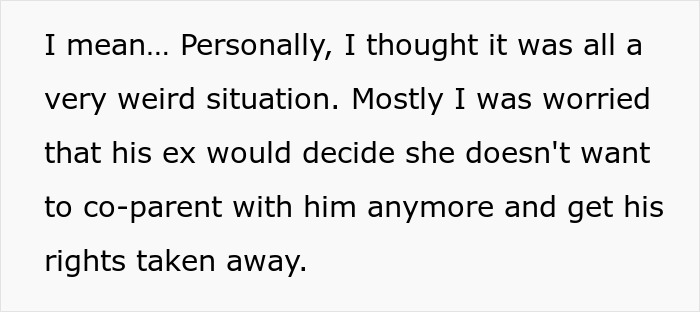 I mean... Personally, I thought it was all a very weird situation. Mostly I was worried that his ex would decide she doesn't want to co-parent with him anymore and get his rights taken away.